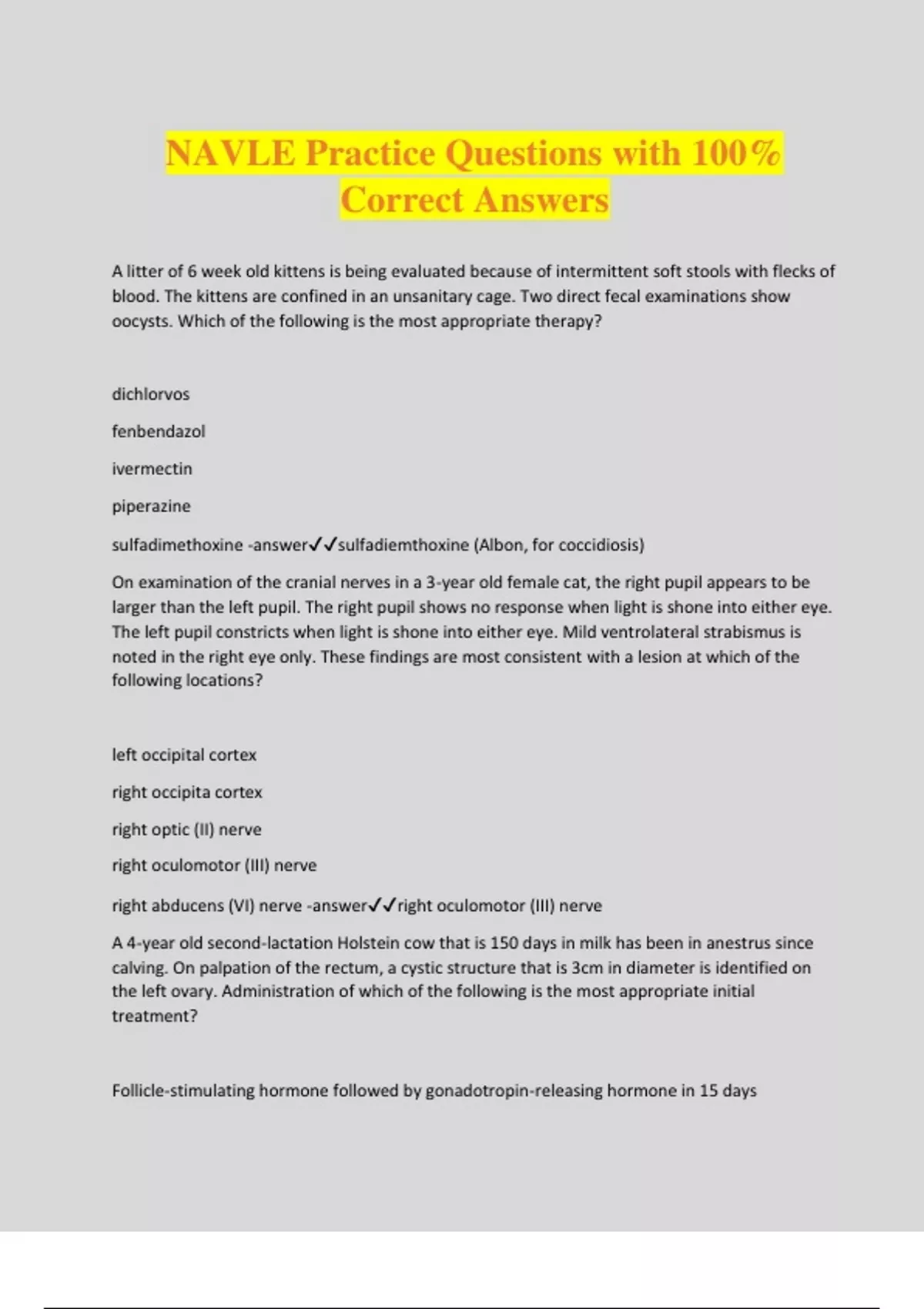 NAVLE Practice Questions with 100% Correct Answers

A litter of 6 week old kittens is being evaluated because of intermittent soft stools with flecks of blood. The kittens are confined in an unsanitary cage. Two direct fecal examinations show oocysts. Which of the following is the most appropriate therapy?

dichlorvos

fenbendazol

ivermectin

piperazine

sulfadimethoxine -answer✓✓sulfadiemthoxine (Albon, for coccidiosis)

On examination of the cranial nerves in a 3-year old female cat, the right pupil appears to be larger than the left pupil. The right pupil shows no response when light is shone into either eye. The left pupil constricts when light is shone into either eye. Mild ventrolateral strabismus is noted in the right eye only. These findings are most consistent with a lesion at which of the following locations?

left occipital cortex

right occipita cortex

right optic (II) nerve

right oculomotor (III) nerve

right abducens (VI) nerve -answer✓✓right oculomotor (III) nerve

A 4-year old second-lactation Holstein cow that is 150 days in milk has been in anestrus since calving. On palpation of the rectum, a cystic structure that is 3cm in diameter is identified on the left ovary. Administration of which of the following is the most appropriate initial treatment?

Follicle-stimulating hormone followed by gonadotropin-releasing hormone in 15 days